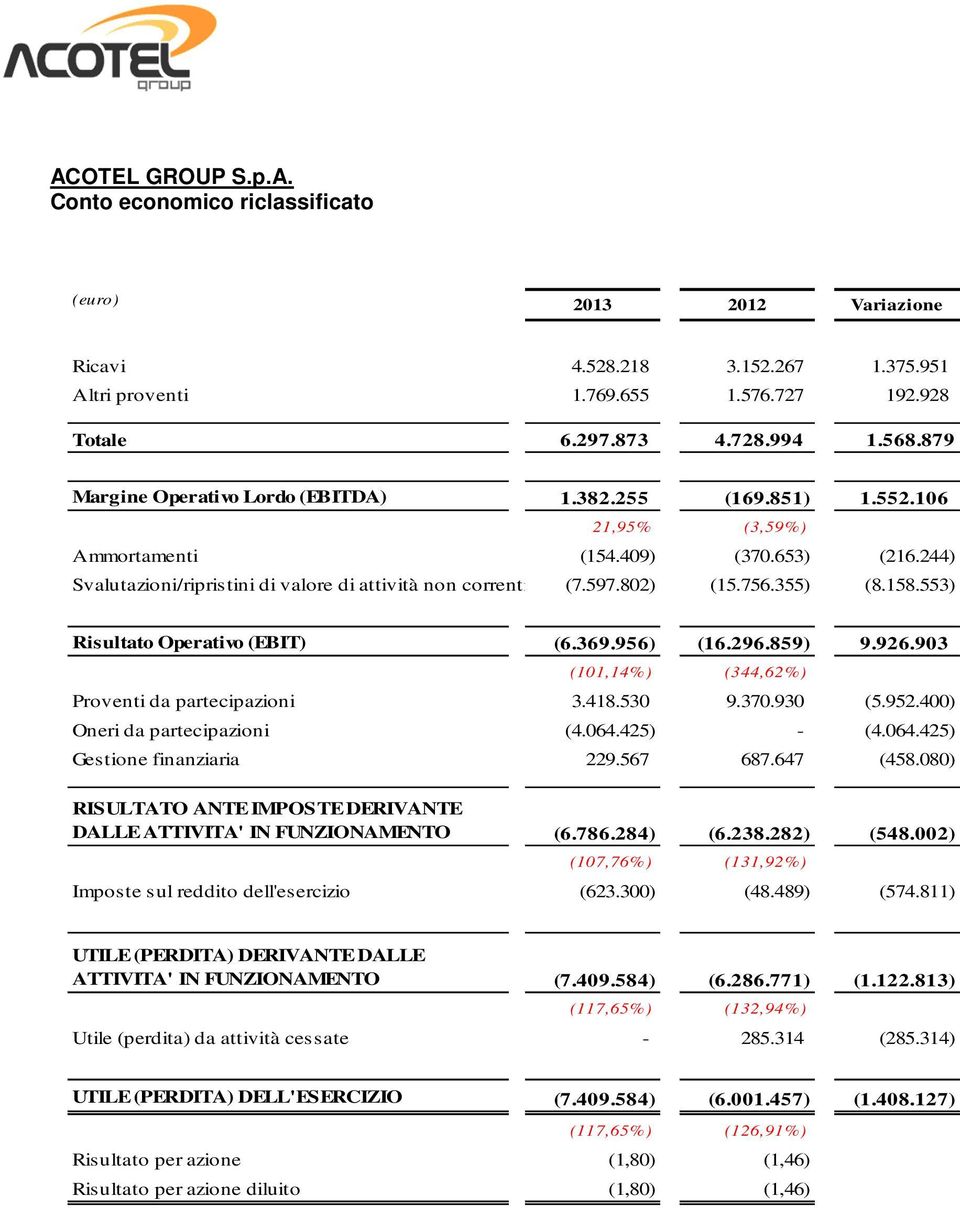 ACOTEL group

ACOTEL GROUP S.p.A.
Conto economico riclassificato

| (euro) | 2013 | 2012 | Variazione |
|---|---|---|---|
| Ricavi | 4.528.218 | 3.152.267 | 1.375.951 |
| Altri proventi | 1.769.655 | 1.576.727 | 192.928 |
| Totale | 6.297.873 | 4.728.994 | 1.568.879 |
| Margine Operativo Lordo (EBITDA) | 1.382.255 | (169.851) | 1.552.106 |
| | 21,95% | (3,59%) | |
| Ammortamenti | (154.409) | (370.653) | (216.244) |
| Svalutazioni/ripristini di valore di attività non corrent | (7.597.802) | (15.756.355) | (8.158.553) |
| Risultato Operativo (EBIT) | (6.369.956) | (16.296.859) | 9.926.903 |
| | (101,14%) | (344,62%) | |
| Proventi da partecipazioni | 3.418.530 | 9.370.930 | (5.952.400) |
| Oneri da partecipazioni | (4.064.425) | - | (4.064.425) |
| Gestione finanziaria | 229.567 | 687.647 | (458.080) |
| RISULTATO ANTE IMPOSTE DERIVANTE DALLE ATTIVITA' IN FUNZIONAMENTO | (6.786.284) | (6.238.282) | (548.002) |
| | (107,76%) | (131,92%) | |
| Imposte sul reddito dell'esercizio | (623.300) | (48.489) | (574.811) |
| UTILE (PERDITA) DERIVANTE DALLE ATTIVITA' IN FUNZIONAMENTO | (7.409.584) | (6.286.771) | (1.122.813) |
| | (117,65%) | (132,94%) | |
| Utile (perdita) da attività cessate | - | 285.314 | (285.314) |
| UTILE (PERDITA) DELL'ESERCIZIO | (7.409.584) | (6.001.457) | (1.408.127) |
| | (117,65%) | (126,91%) | |
| Risultato per azione | (1,80) | (1,46) | |
| Risultato per azione diluito | (1,80) | (1,46) | |